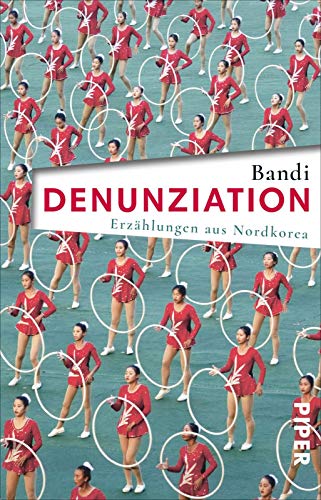 Bandi
DENUNZIATION
Erzählungen aus Nordkorea

PIPER